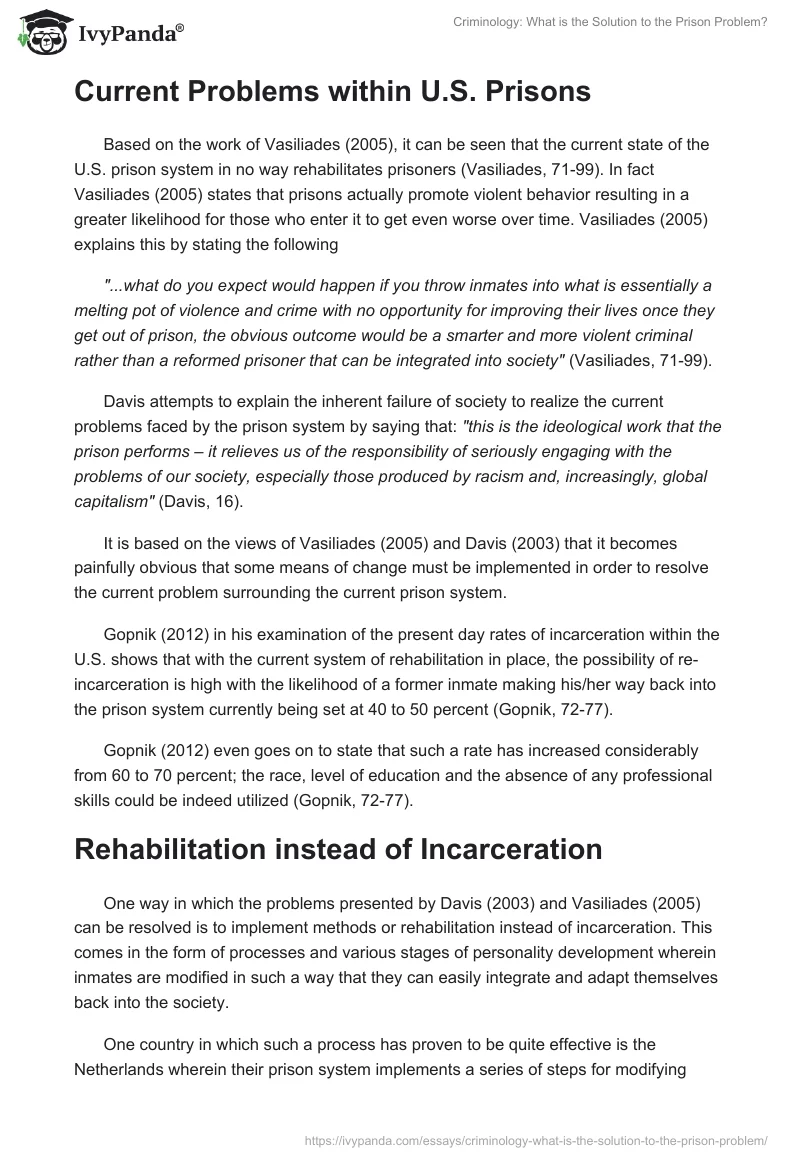 IvyPanda®

Criminology: What is the Solution to the Prison Problem?

Current Problems within U.S. Prisons

Based on the work of Vasiliades (2005), it can be seen that the current state of the U.S. prison system in no way rehabilitates prisoners (Vasiliades, 71-99). In fact Vasiliades (2005) states that prisons actually promote violent behavior resulting in a greater likelihood for those who enter it to get even worse over time. Vasiliades (2005) explains this by stating the following

"...what do you expect would happen if you throw inmates into what is essentially a melting pot of violence and crime with no opportunity for improving their lives once they get out of prison, the obvious outcome would be a smarter and more violent criminal rather than a reformed prisoner that can be integrated into society" (Vasiliades, 71-99).

Davis attempts to explain the inherent failure of society to realize the current problems faced by the prison system by saying that: "this is the ideological work that the prison performs – it relieves us of the responsibility of seriously engaging with the problems of our society, especially those produced by racism and, increasingly, global capitalism" (Davis, 16).

It is based on the views of Vasiliades (2005) and Davis (2003) that it becomes painfully obvious that some means of change must be implemented in order to resolve the current problem surrounding the current prison system.

Gopnik (2012) in his examination of the present day rates of incarceration within the U.S. shows that with the current system of rehabilitation in place, the possibility of re-incarceration is high with the likelihood of a former inmate making his/her way back into the prison system currently being set at 40 to 50 percent (Gopnik, 72-77).

Gopnik (2012) even goes on to state that such a rate has increased considerably from 60 to 70 percent; the race, level of education and the absence of any professional skills could be indeed utilized (Gopnik, 72-77).

Rehabilitation instead of Incarceration

One way in which the problems presented by Davis (2003) and Vasiliades (2005) can be resolved is to implement methods or rehabilitation instead of incarceration. This comes in the form of processes and various stages of personality development wherein inmates are modified in such a way that they can easily integrate and adapt themselves back into the society.

One country in which such a process has proven to be quite effective is the Netherlands wherein their prison system implements a series of steps for modifying

https://ivypanda.com/essays/criminology-what-is-the-solution-to-the-prison-problem/